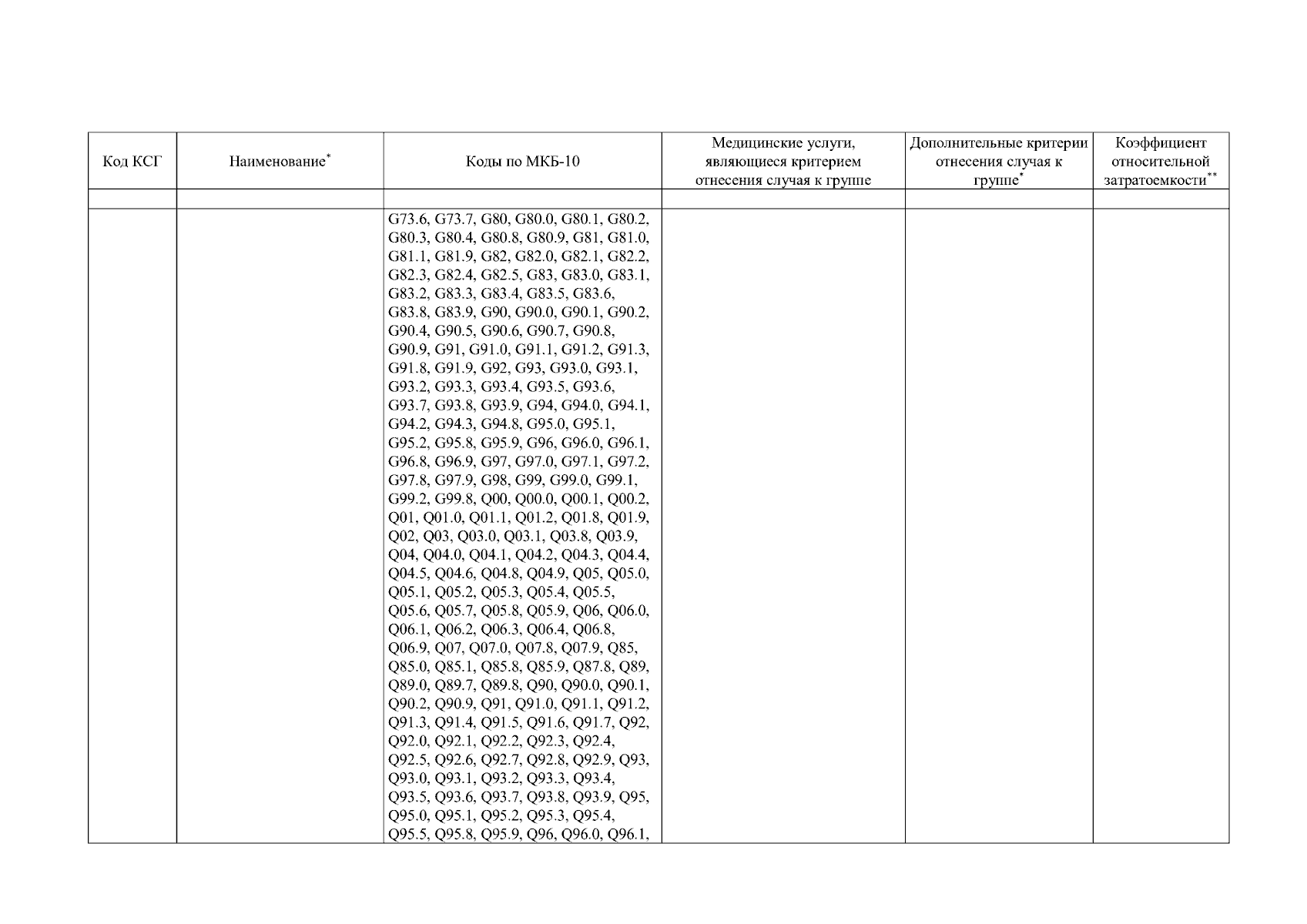 | Код КСГ | Наименование$^{*}$ | Коды по МКБ-10 | Медицинские услуги, являющиеся критерием отнесения случая к группе | Дополнительные критерии отнесения случая к группе$^{*}$ | Коэффициент относительной затратоемкости$^{**}$ |
|---|---|---|---|---|---|
| | | | | | |
| | | G73.6, G73.7, G80, G80.0, G80.1, G80.2, G80.3, G80.4, G80.8, G80.9, G81, G81.0, G81.1, G81.9, G82, G82.0, G82.1, G82.2, G82.3, G82.4, G82.5, G83, G83.0, G83.1, G83.2, G83.3, G83.4, G83.5, G83.6, G83.8, G83.9, G90, G90.0, G90.1, G90.2, G90.4, G90.5, G90.6, G90.7, G90.8, G90.9, G91, G91.0, G91.1, G91.2, G91.3, G91.8, G91.9, G92, G93, G93.0, G93.1, G93.2, G93.3, G93.4, G93.5, G93.6, G93.7, G93.8, G93.9, G94, G94.0, G94.1, G94.2, G94.3, G94.8, G95.0, G95.1, G95.2, G95.8, G95.9, G96, G96.0, G96.1, G96.8, G96.9, G97, G97.0, G97.1, G97.2, G97.8, G97.9, G98, G99, G99.0, G99.1, G99.2, G99.8, Q00, Q00.0, Q00.1, Q00.2, Q01, Q01.0, Q01.1, Q01.2, Q01.8, Q01.9, Q02, Q03, Q03.0, Q03.1, Q03.8, Q03.9, Q04, Q04.0, Q04.1, Q04.2, Q04.3, Q04.4, Q04.5, Q04.6, Q04.8, Q04.9, Q05, Q05.0, Q05.1, Q05.2, Q05.3, Q05.4, Q05.5, Q05.6, Q05.7, Q05.8, Q05.9, Q06, Q06.0, Q06.1, Q06.2, Q06.3, Q06.4, Q06.8, Q06.9, Q07, Q07.0, Q07.8, Q07.9, Q85, Q85.0, Q85.1, Q85.8, Q85.9, Q87.8, Q89, Q89.0, Q89.7, Q89.8, Q90, Q90.0, Q90.1, Q90.2, Q90.9, Q91, Q91.0, Q91.1, Q91.2, Q91.3, Q91.4, Q91.5, Q91.6, Q91.7, Q92, Q92.0, Q92.1, Q92.2, Q92.3, Q92.4, Q92.5, Q92.6, Q92.7, Q92.8, Q92.9, Q93, Q93.0, Q93.1, Q93.2, Q93.3, Q93.4, Q93.5, Q93.6, Q93.7, Q93.8, Q93.9, Q95, Q95.0, Q95.1, Q95.2, Q95.3, Q95.4, Q95.5, Q95.8, Q95.9, Q96, Q96.0, Q96.1, | | | |